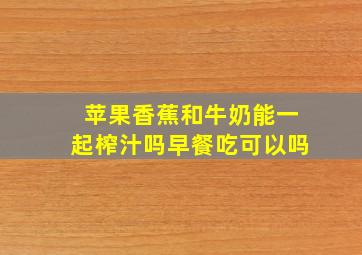 苹果香蕉和牛奶能一起榨汁吗早餐吃可以吗